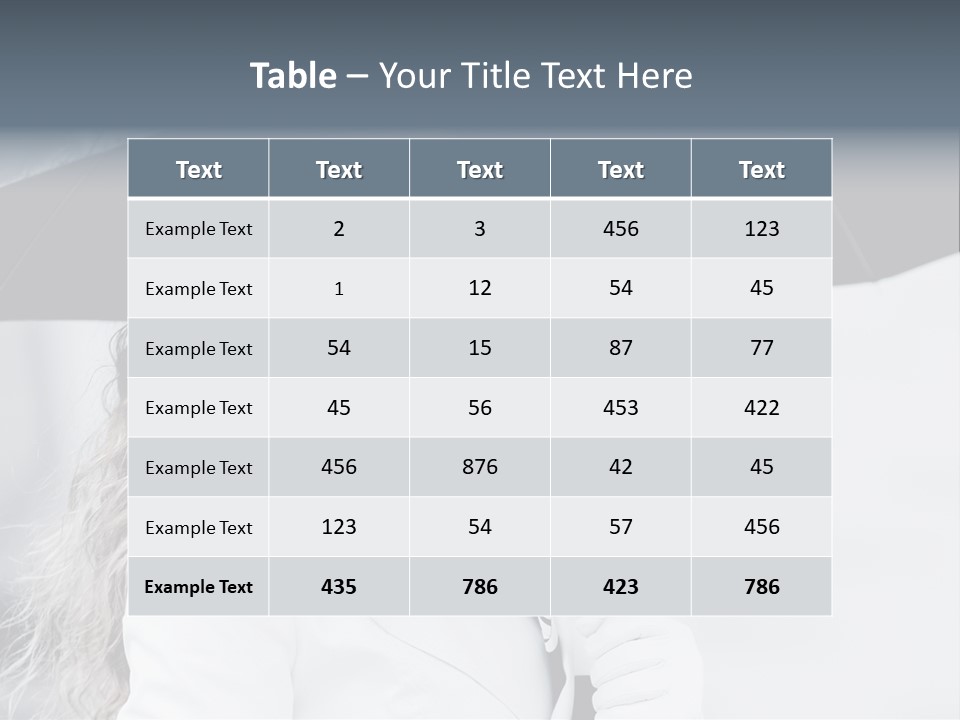 Table – Your Title Text Here

| Text | Text | Text | Text | Text |
|---|---|---|---|---|
| Example Text | 2 | 3 | 456 | 123 |
| Example Text | 1 | 12 | 54 | 45 |
| Example Text | 54 | 15 | 87 | 77 |
| Example Text | 45 | 56 | 453 | 422 |
| Example Text | 456 | 876 | 42 | 45 |
| Example Text | 123 | 54 | 57 | 456 |
| Example Text | 435 | 786 | 423 | 786 |